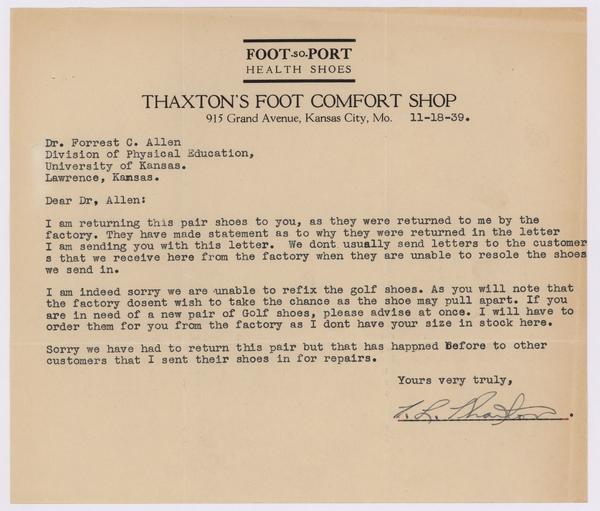 FOOT-SO-PORT
HEALTH SHOES

THAXTON'S FOOT COMFORT SHOP
915 Grand Avenue, Kansas City, Mo. 11-18-39.

Dr. Forrest C. Allen
Division of Physical Education,
University of Kansas.
Lawrence, Kansas.

Dear Dr, Allen:

I am returning this pair shoes to you, as they were returned to me by the factory. They have made statement as to why they were returned in the letter I am sending you with this letter. We dont usually send letters to the customer s that we receive here from the factory when they are unable to resole the shoes we send in.

I am indeed sorry we are unable to refix the golf shoes. As you will note that the factory dosent wish to take the chance as the shoe may pull apart. If you are in need of a new pair of Golf shoes, please advise at once. I will have to order them for you from the factory as I dont have your size in stock here.

Sorry we have had to return this pair but that has happned Before to other customers that I sent their shoes in for repairs.

Yours very truly,

T. L. Thaxton.